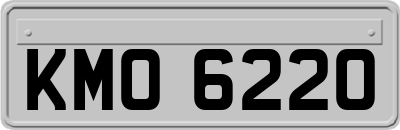 KMO 6220